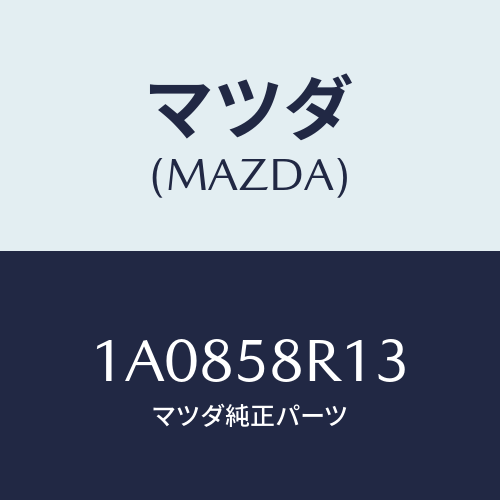 マツダ
(MAZDA)

1A0858R13
マツダ純正パーツ